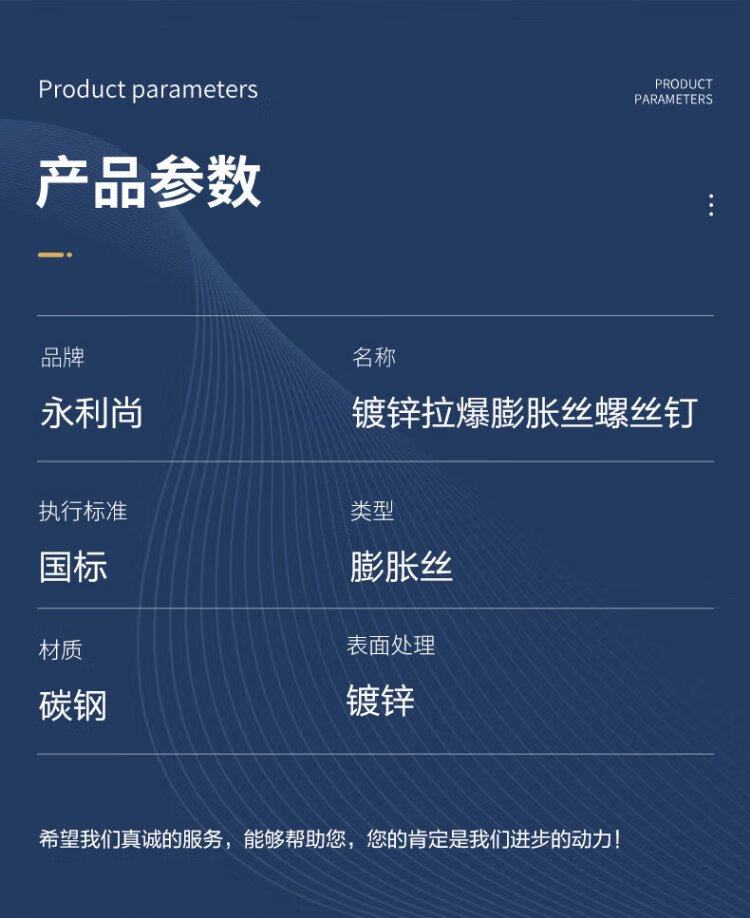 Product parameters

PRODUCT
PARAMETERS

产品参数

品牌
永利尚

名称
镀锌拉爆膨胀丝螺丝钉

执行标准
国标

类型
膨胀丝

材质
碳钢

表面处理
镀锌

希望我们真诚的服务，能够帮助您，您的肯定是我们进步的动力！